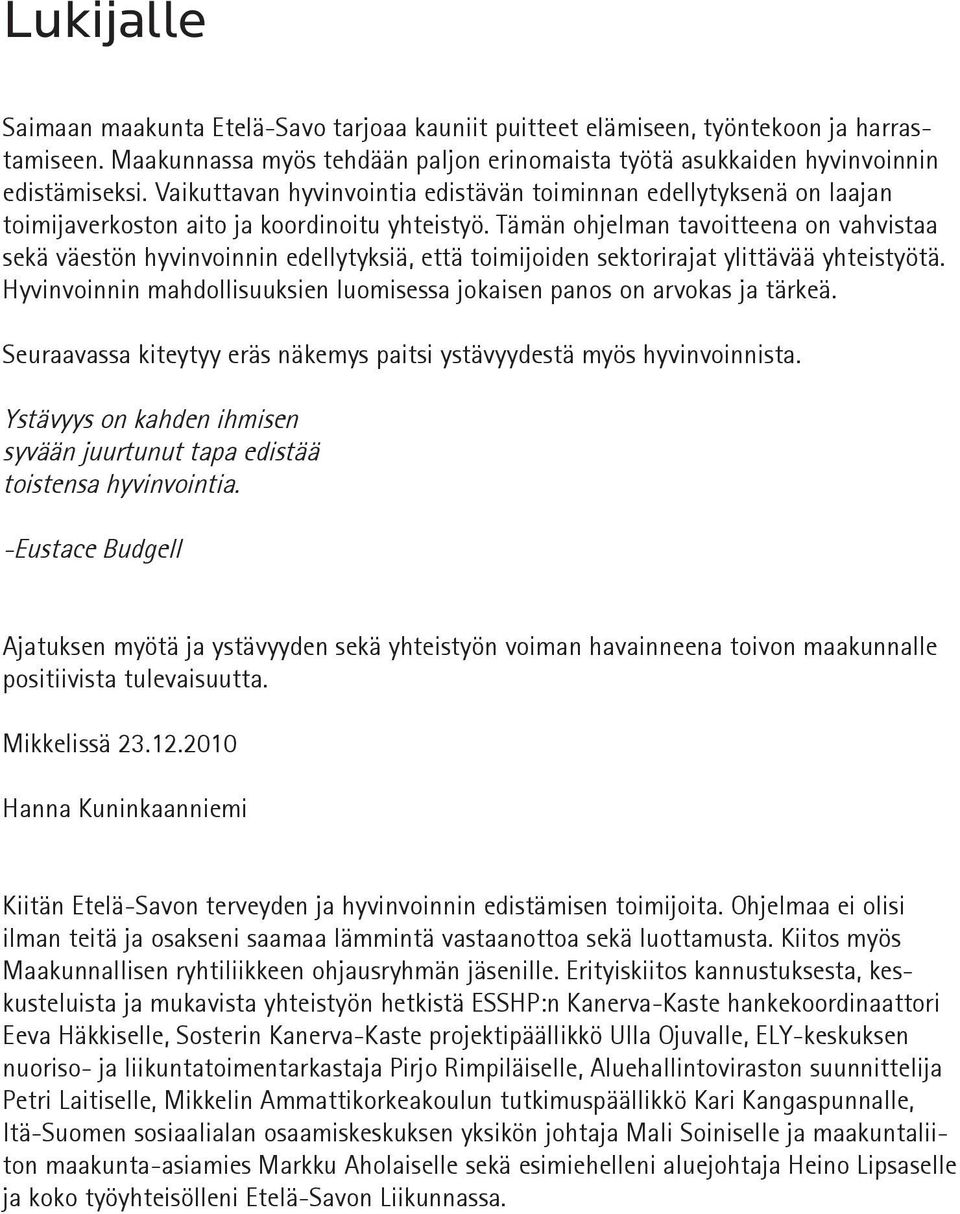 Lukijalle

Saimaan maakunta Etelä-Savo tarjoaa kauniit puitteet elämiseen, työntekoon ja harrastamiseen. Maakunnassa myös tehdään paljon erinomaista työtä asukkaiden hyvinvoinnin edistämiseksi. Vaikuttavan hyvinvointia edistävän toiminnan edellytyksenä on laajan toimijaverkoston aito ja koordinoitu yhteistyö. Tämän ohjelman tavoitteena on vahvistaa sekä väestön hyvinvoinnin edellytyksiä, että toimijoiden sektorirajat ylittävää yhteistyötä. Hyvinvoinnin mahdollisuuksien luomisessa jokaisen panos on arvokas ja tärkeä.

Seuraavassa kiteytyy eräs näkemys paitsi ystävyydestä myös hyvinvoinnista.

Ystävyys on kahden ihmisen
syvään juurtunut tapa edistää
toistensa hyvinvointia.

-Eustace Budgell

Ajatuksen myötä ja ystävyyden sekä yhteistyön voiman havainneena toivon maakunnalle positiivista tulevaisuutta.

Mikkelissä 23.12.2010

Hanna Kuninkaanniemi

Kiitän Etelä-Savon terveyden ja hyvinvoinnin edistämisen toimijoita. Ohjelmaa ei olisi ilman teitä ja osakseni saamaa lämmintä vastaanottoa sekä luottamusta. Kiitos myös Maakunnallisen ryhtiliikkeen ohjausryhmän jäsenille. Erityiskiitos kannustuksesta, keskusteluista ja mukavista yhteistyön hetkistä ESSHP:n Kanerva-Kaste hankekoordinaattori Eeva Häkkiselle, Sosterin Kanerva-Kaste projektipäällikkö Ulla Ojuvalle, ELY-keskuksen nuoriso- ja liikuntatoimentarkastaja Pirjo Rimpiläiselle, Aluehallintoviraston suunnittelija Petri Laitiselle, Mikkelin Ammattikorkeakoulun tutkimuspäällikkö Kari Kangaspunnalle, Itä-Suomen sosiaalialan osaamiskeskuksen yksikön johtaja Mali Soiniselle ja maakuntaliiton maakunta-asiamies Markku Aholaiselle sekä esimiehelleni aluejohtaja Heino Lipsaselle ja koko työyhteisölleni Etelä-Savon Liikunnassa.